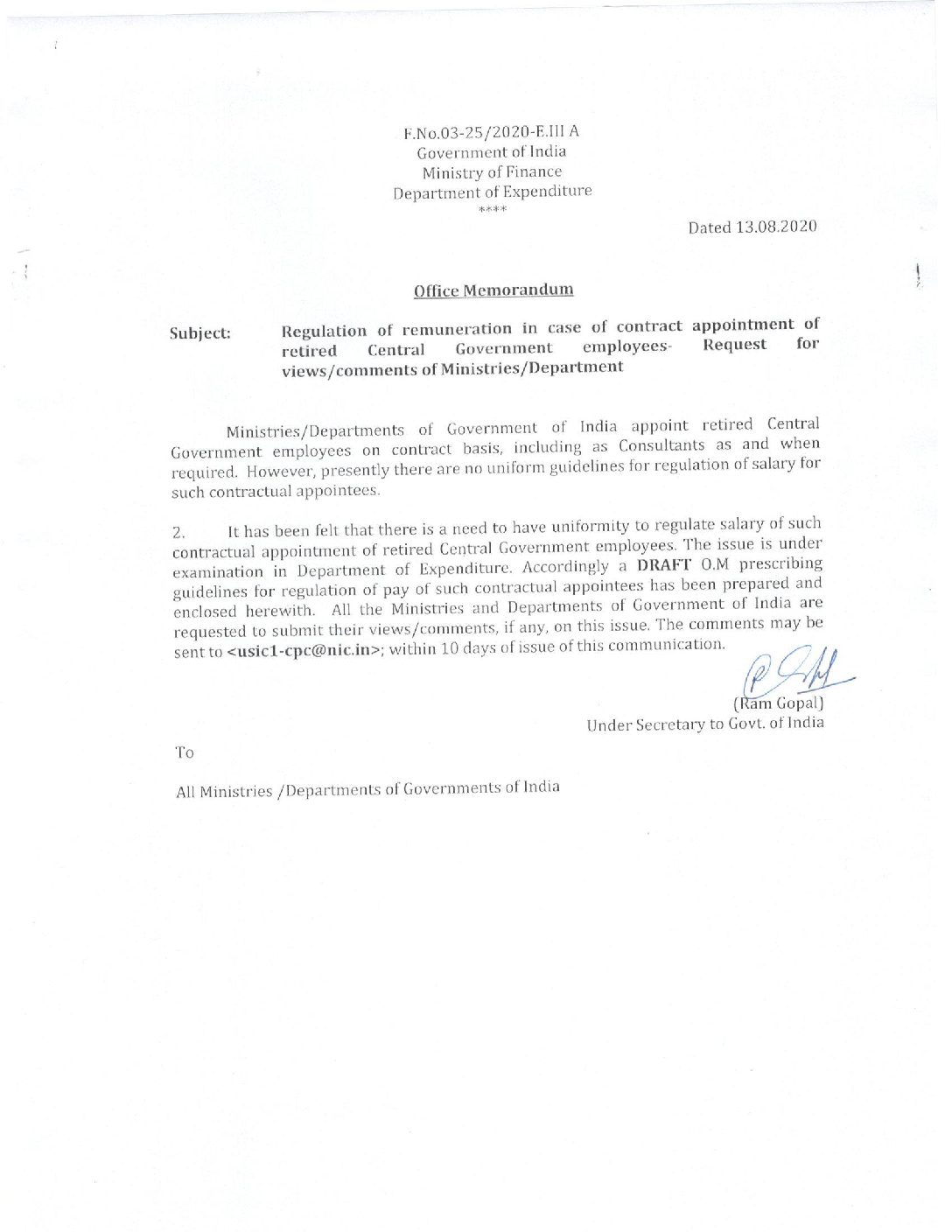 F.No.03-25/2020-E.III A
Government of India
Ministry of Finance
Department of Expenditure
****

Dated 13.08.2020

Office Memorandum

Subject: Regulation of remuneration in case of contract appointment of retired Central Government employees- Request for views/comments of Ministries/Department

Ministries/Departments of Government of India appoint retired Central Government employees on contract basis, including as Consultants as and when required. However, presently there are no uniform guidelines for regulation of salary for such contractual appointees.

2. It has been felt that there is a need to have uniformity to regulate salary of such contractual appointment of retired Central Government employees. The issue is under examination in Department of Expenditure. Accordingly a DRAFT O.M prescribing guidelines for regulation of pay of such contractual appointees has been prepared and enclosed herewith. All the Ministries and Departments of Government of India are requested to submit their views/comments, if any, on this issue. The comments may be sent to <usic1-cpc@nic.in>; within 10 days of issue of this communication.

(Ram Gopal)
Under Secretary to Govt. of India

To

All Ministries /Departments of Governments of India